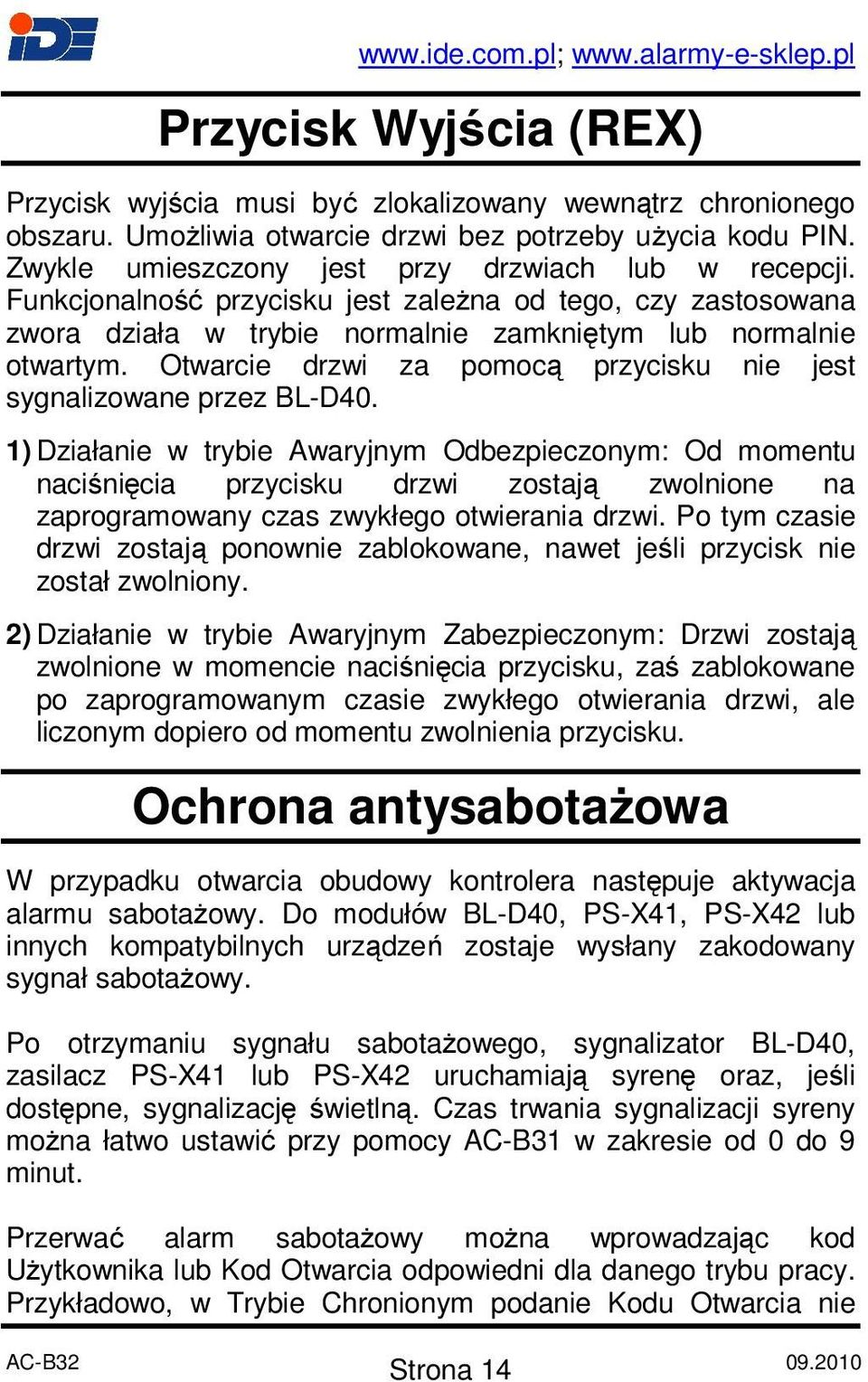 iDE

www.ide.com.pl; www.alarmy-e-sklep.pl

Przycisk Wyjścia (REX)

Przycisk wyjścia musi być zlokalizowany wewnątrz chronionego obszaru. Umożliwia otwarcie drzwi bez potrzeby użycia kodu PIN. Zwykle umieszczony jest przy drzwiach lub w recepcji. Funkcjonalność przycisku jest zależna od tego, czy zastosowana zwora działa w trybie normalnie zamkniętym lub normalnie otwartym. Otwarcie drzwi za pomocą przycisku nie jest sygnalizowane przez BL-D40.

1) Działanie w trybie Awaryjnym Odbezpieczonym: Od momentu naciśnięcia przycisku drzwi zostają zwolnione na zaprogramowany czas zwykłego otwierania drzwi. Po tym czasie drzwi zostają ponownie zablokowane, nawet jeśli przycisk nie został zwolniony.

2) Działanie w trybie Awaryjnym Zabezpieczonym: Drzwi zostają zwolnione w momencie naciśnięcia przycisku, zaś zablokowane po zaprogramowanym czasie zwykłego otwierania drzwi, ale liczonym dopiero od momentu zwolnienia przycisku.

Ochrona antysabotażowa

W przypadku otwarcia obudowy kontrolera następuje aktywacja alarmu sabotażowy. Do modułów BL-D40, PS-X41, PS-X42 lub innych kompatybilnych urządzeń zostaje wysłany zakodowany sygnał sabotażowy.

Po otrzymaniu sygnału sabotażowego, sygnalizator BL-D40, zasilacz PS-X41 lub PS-X42 uruchamiają syrenę oraz, jeśli dostępne, sygnalizację świetlną. Czas trwania sygnalizacji syreny można łatwo ustawić przy pomocy AC-B31 w zakresie od 0 do 9 minut.

Przerwać alarm sabotażowy można wprowadzając kod Użytkownika lub Kod Otwarcia odpowiedni dla danego trybu pracy. Przykładowo, w Trybie Chronionym podanie Kodu Otwarcia nie

AC-B32
Strona 14
09.2010